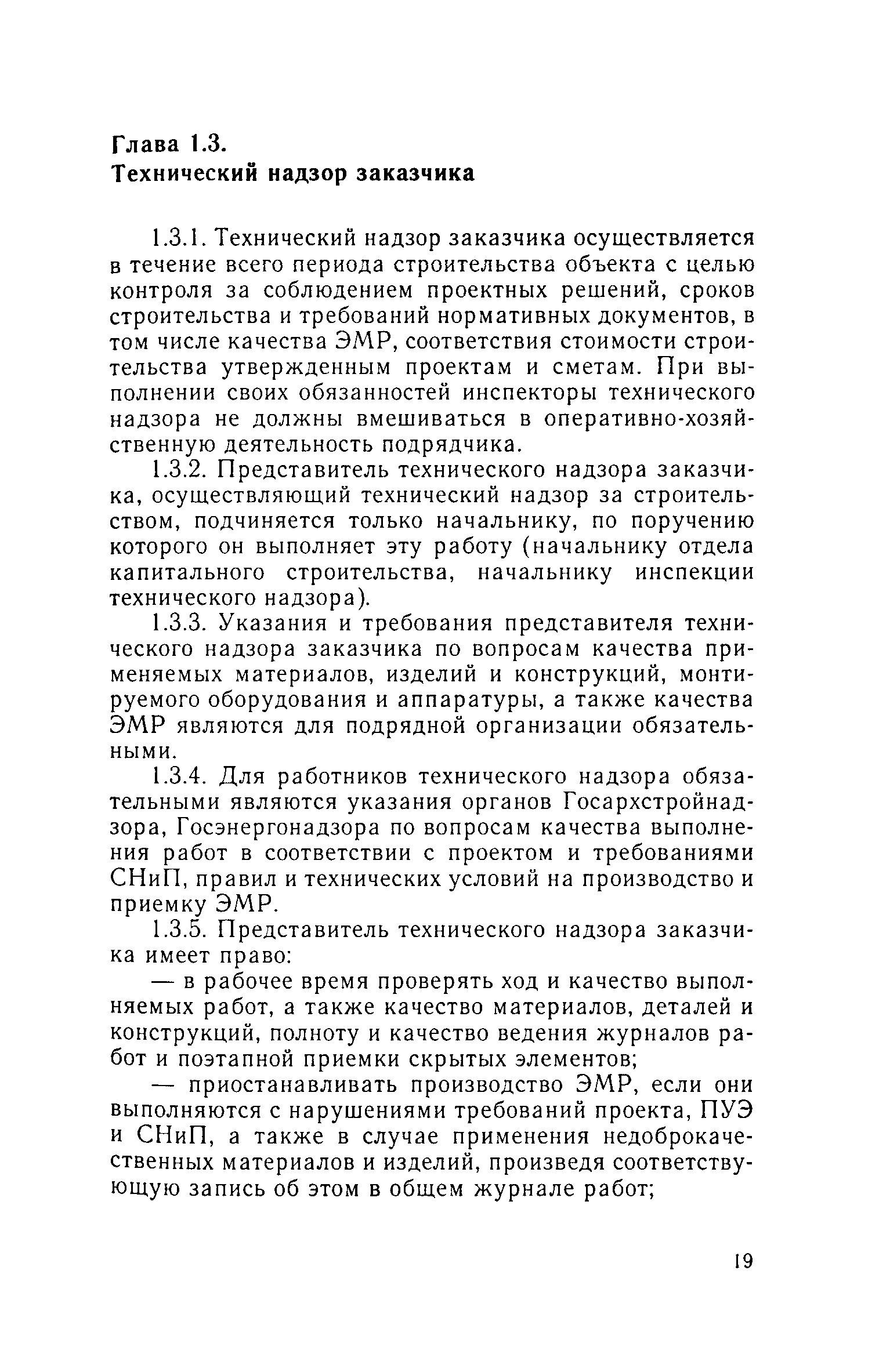 Глава 1.3.
Технический надзор заказчика

1.3.1. Технический надзор заказчика осуществляется в течение всего периода строительства объекта с целью контроля за соблюдением проектных решений, сроков строительства и требований нормативных документов, в том числе качества ЭМР, соответствия стоимости строительства утвержденным проектам и сметам. При выполнении своих обязанностей инспекторы технического надзора не должны вмешиваться в оперативно-хозяйственную деятельность подрядчика.

1.3.2. Представитель технического надзора заказчика, осуществляющий технический надзор за строительством, подчиняется только начальнику, по поручению которого он выполняет эту работу (начальнику отдела капитального строительства, начальнику инспекции технического надзора).

1.3.3. Указания и требования представителя технического надзора заказчика по вопросам качества применяемых материалов, изделий и конструкций, монтируемого оборудования и аппаратуры, а также качества ЭМР являются для подрядной организации обязательными.

1.3.4. Для работников технического надзора обязательными являются указания органов Госархстройнадзора, Госэнергонадзора по вопросам качества выполнения работ в соответствии с проектом и требованиями СНиП, правил и технических условий на производство и приемку ЭМР.

1.3.5. Представитель технического надзора заказчика имеет право:

— в рабочее время проверять ход и качество выполняемых работ, а также качество материалов, деталей и конструкций, полноту и качество ведения журналов работ и поэтапной приемки скрытых элементов;

— приостанавливать производство ЭМР, если они выполняются с нарушениями требований проекта, ПУЭ и СНиП, а также в случае применения недоброкачественных материалов и изделий, произведя соответствующую запись об этом в общем журнале работ;

19